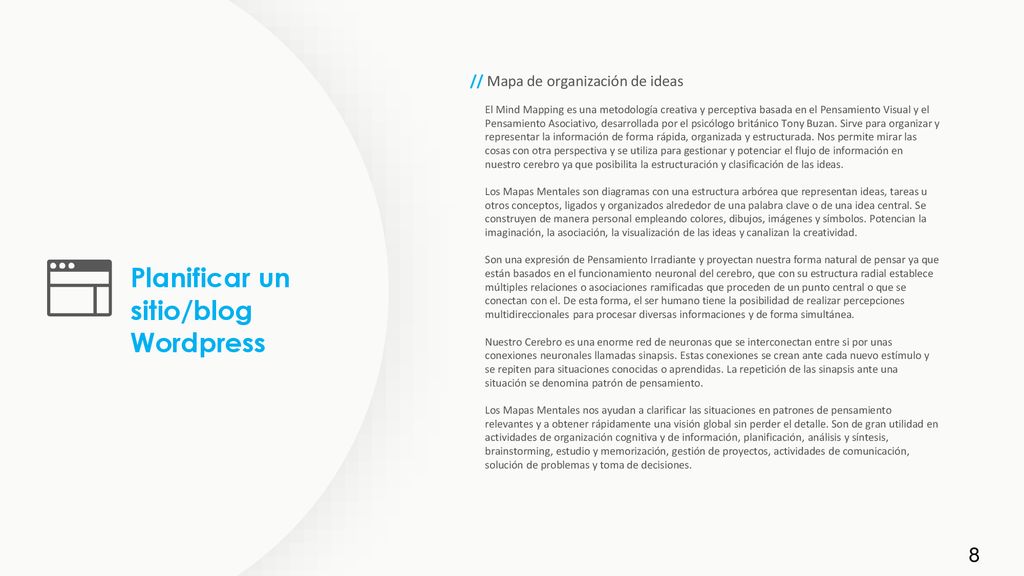 Planificar un sitio/blog Wordpress

// Mapa de organización de ideas

El Mind Mapping es una metodología creativa y perceptiva basada en el Pensamiento Visual y el Pensamiento Asociativo, desarrollada por el psicólogo británico Tony Buzan. Sirve para organizar y representar la información de forma rápida, organizada y estructurada. Nos permite mirar las cosas con otra perspectiva y se utiliza para gestionar y potenciar el flujo de información en nuestro cerebro ya que posibilita la estructuración y clasificación de las ideas.

Los Mapas Mentales son diagramas con una estructura arbórea que representan ideas, tareas u otros conceptos, ligados y organizados alrededor de una palabra clave o de una idea central. Se construyen de manera personal empleando colores, dibujos, imágenes y símbolos. Potencian la imaginación, la asociación, la visualización de las ideas y canalizan la creatividad.

Son una expresión de Pensamiento Irradiante y proyectan nuestra forma natural de pensar ya que están basados en el funcionamiento neuronal del cerebro, que con su estructura radial establece múltiples relaciones o asociaciones ramificadas que proceden de un punto central o que se conectan con el. De esta forma, el ser humano tiene la posibilidad de realizar percepciones multidireccionales para procesar diversas informaciones y de forma simultánea.

Nuestro Cerebro es una enorme red de neuronas que se interconectan entre si por unas conexiones neuronales llamadas sinapsis. Estas conexiones se crean ante cada nuevo estímulo y se repiten para situaciones conocidas o aprendidas. La repetición de las sinapsis ante una situación se denomina patrón de pensamiento.

Los Mapas Mentales nos ayudan a clarificar las situaciones en patrones de pensamiento relevantes y a obtener rápidamente una visión global sin perder el detalle. Son de gran utilidad en actividades de organización cognitiva y de información, planificación, análisis y síntesis, brainstorming, estudio y memorización, gestión de proyectos, actividades de comunicación, solución de problemas y toma de decisiones.

8